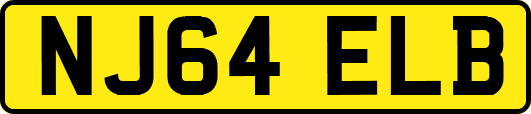 NJ64 ELB